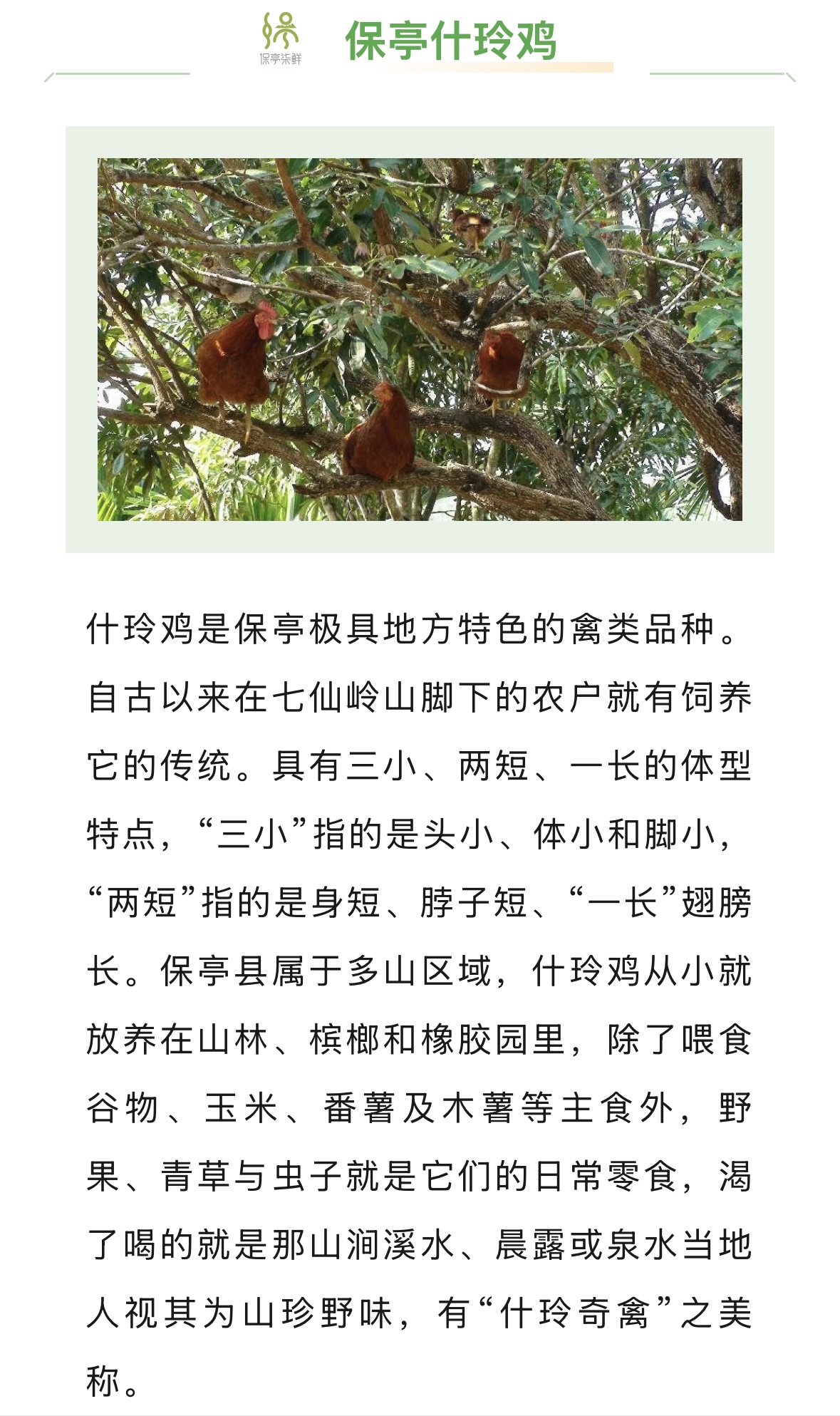 保亭柒鲜

保亭什玲鸡

什玲鸡是保亭极具地方特色的禽类品种。自古以来在七仙岭山脚下的农户就有饲养它的传统。具有三小、两短、一长的体型特点，“三小”指的是头小、体小和脚小，“两短”指的是身短、脖子短、“一长”翅膀长。保亭县属于多山区域，什玲鸡从小就放养在山林、槟榔和橡胶园里，除了喂食谷物、玉米、番薯及木薯等主食外，野果、青草与虫子就是它们的日常零食，渴了喝的就是那山涧溪水、晨露或泉水当地人视其为山珍野味，有“什玲奇禽”之美称。